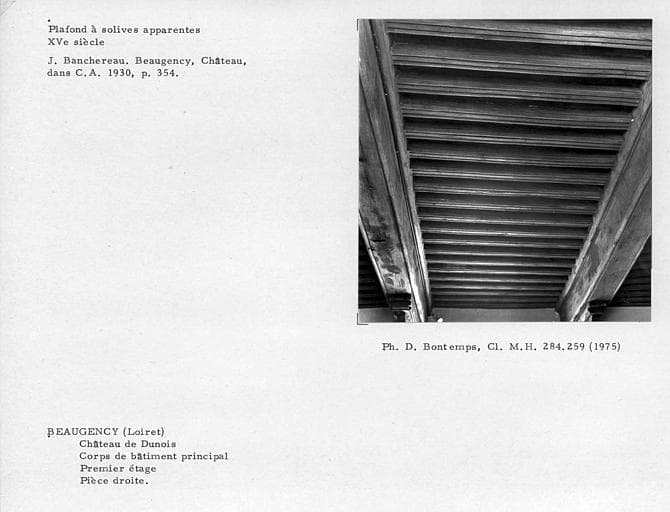 Plafond à solives apparentes
XVe siècle

J. Banchereau. Beaugency, Château, dans C.A. 1930, p. 354.

Ph. D. Bontemps, Cl. M.H. 284.259 (1975)

BEAUGENCY (Loiret)
Château de Dunois
Corps de bâtiment principal
Premier étage
Pièce droite.